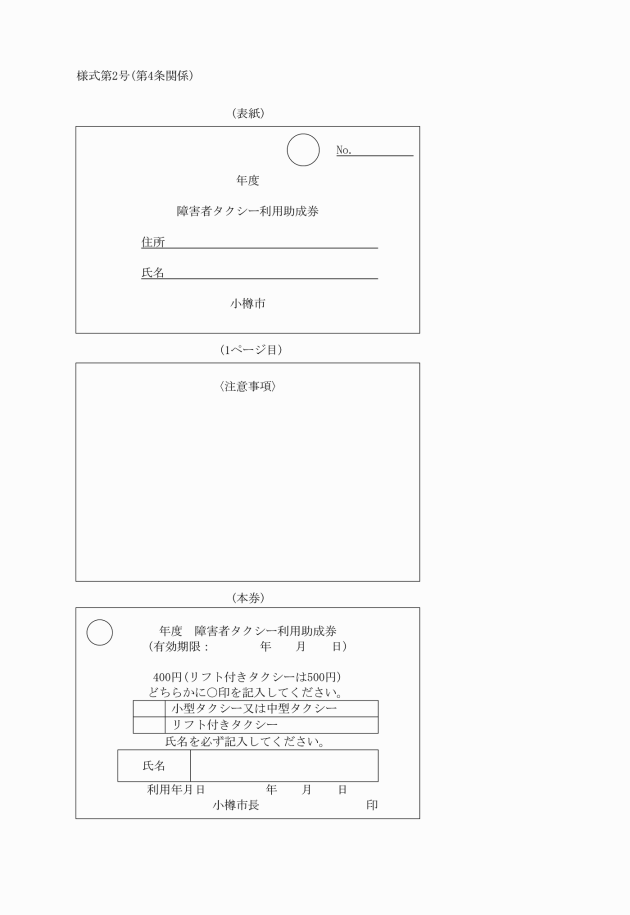 様式第2号(第4条関係)

(表紙)

No.

年度

障害者タクシー利用助成券

住所

氏名

小樽市

(1ページ目)

(注意事項)

(本券)

年度　障害者タクシー利用助成券
(有効期限：　　年　月　日)

400円(リフト付きタクシーは500円)
どちらかに○印を記入してください。

| | 小型タクシー又は中型タクシー |
|---|---|
| | リフト付きタクシー |

氏名を必ず記入してください。

| 氏名 | |
|---|---|

利用年月日　　年　月　日
小樽市長　　印